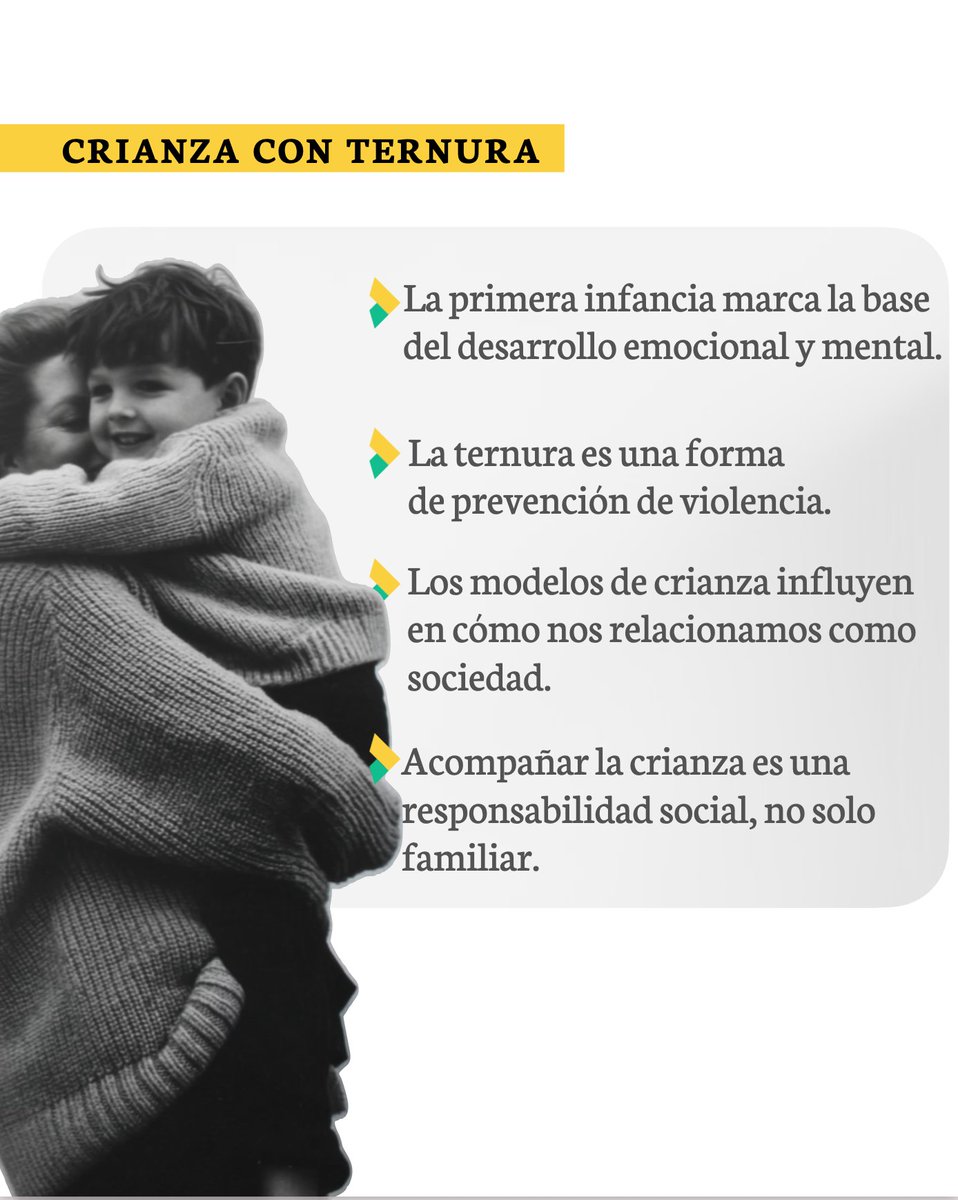 CRIANZA CON TERNURA

La primera infancia marca la base del desarrollo emocional y mental.

La ternura es una forma de prevención de violencia.

Los modelos de crianza influyen en cómo nos relacionamos como sociedad.

Acompañar la crianza es una responsabilidad social, no solo familiar.